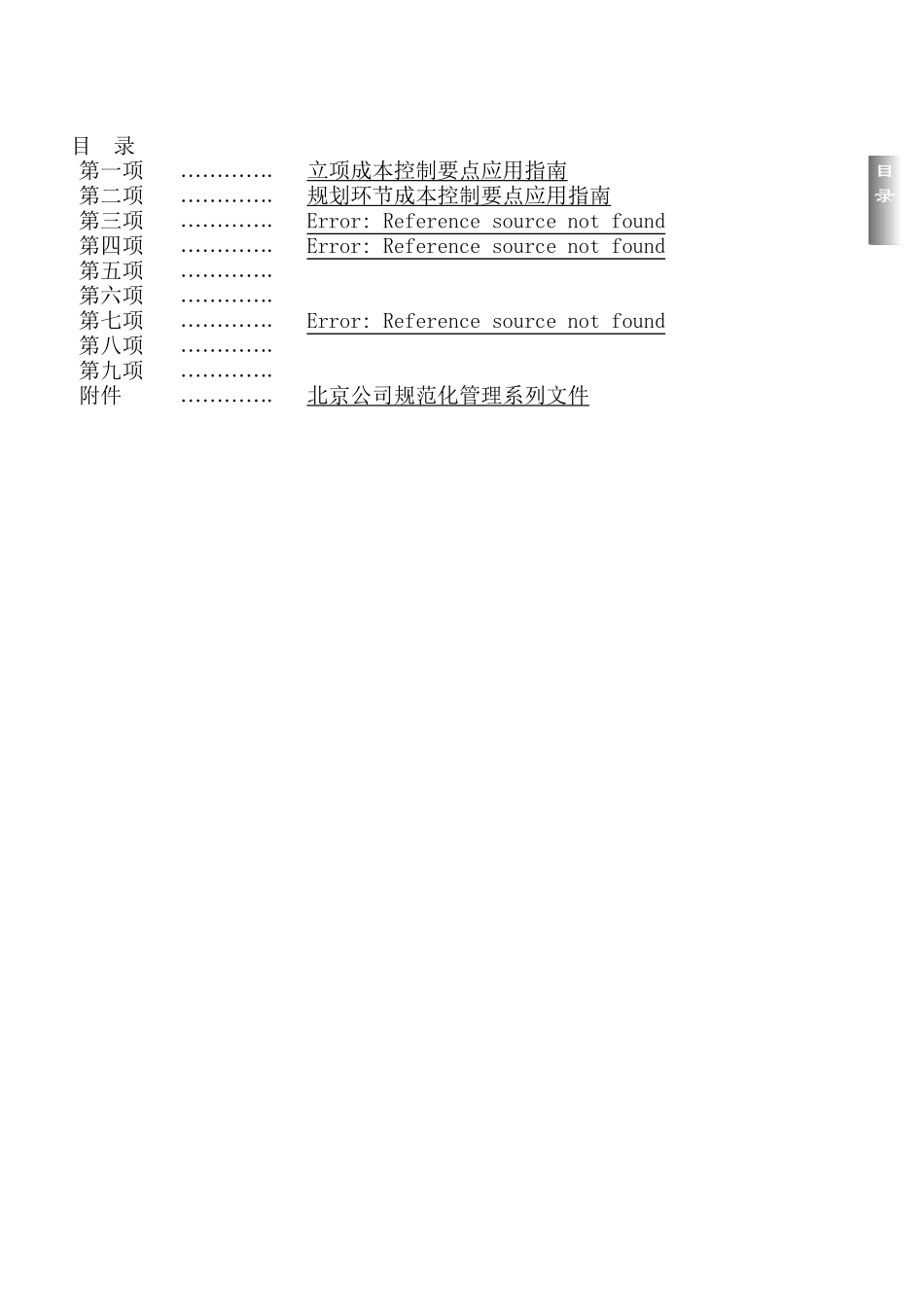 目 录

第一项 …………. 立项成本控制要点应用指南

第二项 …………. 规划环节成本控制要点应用指南

第三项 …………. Error: Reference source not found

第四项 …………. Error: Reference source not found

第五项 ………….

第六项 ………….

第七项 …………. Error: Reference source not found

第八项 ………….

第九项 ………….

附件 …………. 北京公司规范化管理系列文件

目录